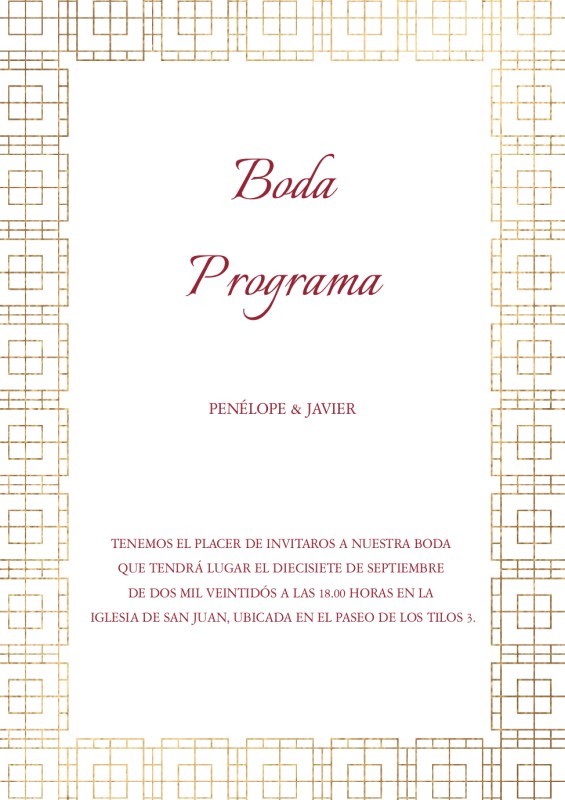 Boda

Programa

PENÉLOPE & JAVIER

TENEMOS EL PLACER DE INVITAROS A NUESTRA BODA QUE TENDRÁ LUGAR EL DIECISIETE DE SEPTIEMBRE DE DOS MIL VEINTIDÓS A LAS 18.00 HORAS EN LA IGLESIA DE SAN JUAN, UBICADA EN EL PASEO DE LOS TILOS 3.